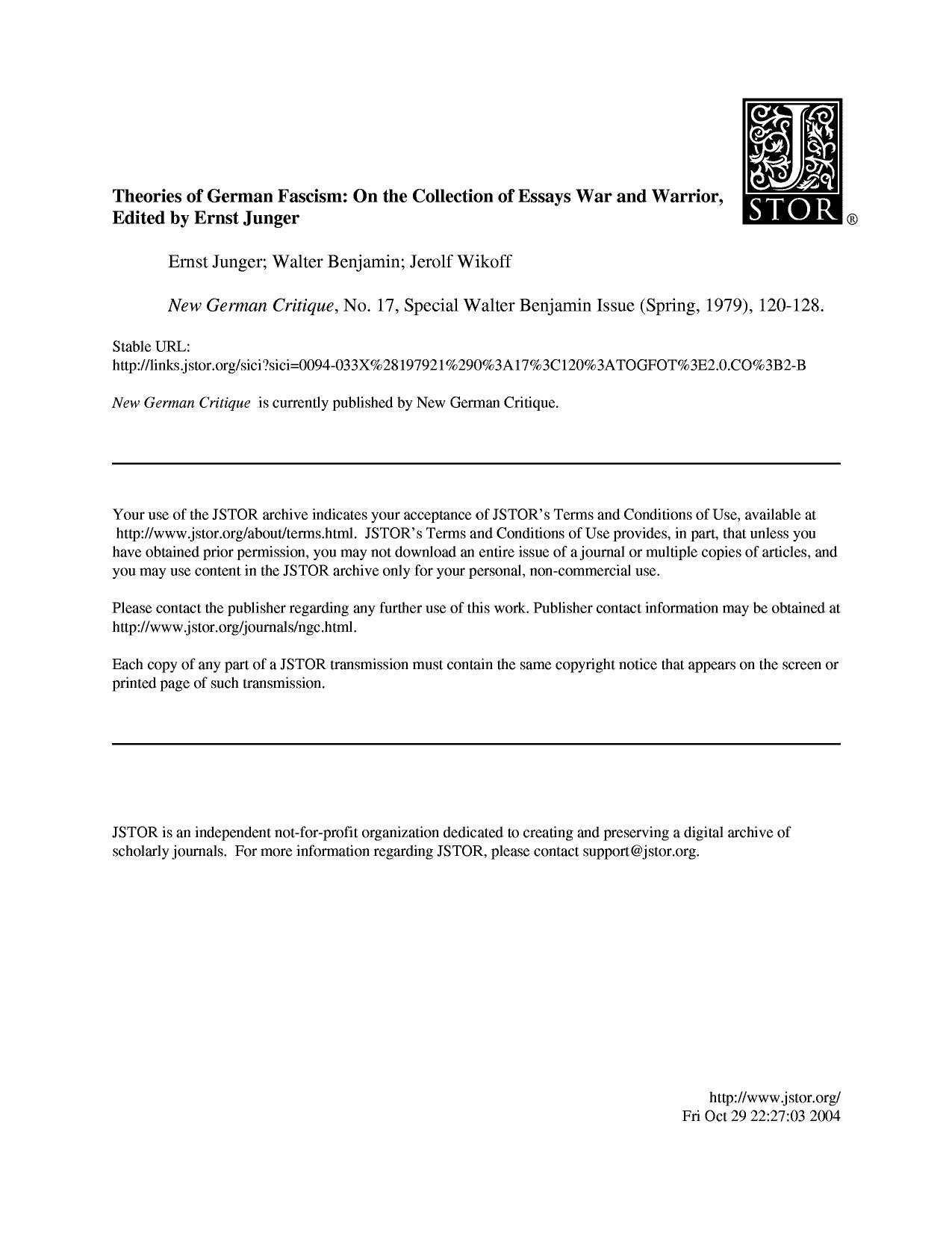 JSTOR ®

Theories of German Fascism: On the Collection of Essays War and Warrior, Edited by Ernst Junger

Ernst Junger; Walter Benjamin; Jerolf Wikoff

New German Critique, No. 17, Special Walter Benjamin Issue (Spring, 1979), 120-128.

Stable URL:
http://links.jstor.org/sici?sici=0094-033X%28197921%290%3A17%3C120%3ATOGFOT%3E2.0.CO%3B2-B

New German Critique is currently published by New German Critique.

Your use of the JSTOR archive indicates your acceptance of JSTOR's Terms and Conditions of Use, available at http://www.jstor.org/about/terms.html. JSTOR's Terms and Conditions of Use provides, in part, that unless you have obtained prior permission, you may not download an entire issue of a journal or multiple copies of articles, and you may use content in the JSTOR archive only for your personal, non-commercial use.

Please contact the publisher regarding any further use of this work. Publisher contact information may be obtained at http://www.jstor.org/journals/ngc.html.

Each copy of any part of a JSTOR transmission must contain the same copyright notice that appears on the screen or printed page of such transmission.

JSTOR is an independent not-for-profit organization dedicated to creating and preserving a digital archive of scholarly journals. For more information regarding JSTOR, please contact support@jstor.org.

http://www.jstor.org/
Fri Oct 29 22:27:03 2004